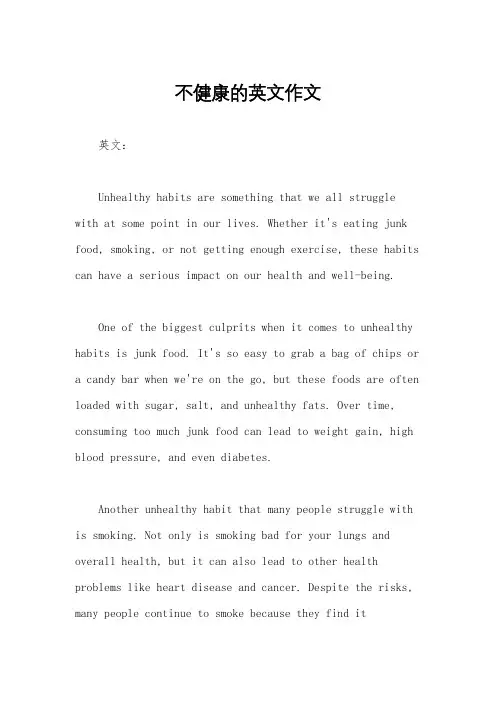 不健康的英文作文

英文：

Unhealthy habits are something that we all struggle with at some point in our lives. Whether it's eating junk food, smoking, or not getting enough exercise, these habits can have a serious impact on our health and well-being.

One of the biggest culprits when it comes to unhealthy habits is junk food. It's so easy to grab a bag of chips or a candy bar when we're on the go, but these foods are often loaded with sugar, salt, and unhealthy fats. Over time, consuming too much junk food can lead to weight gain, high blood pressure, and even diabetes.

Another unhealthy habit that many people struggle with is smoking. Not only is smoking bad for your lungs and overall health, but it can also lead to other health problems like heart disease and cancer. Despite the risks, many people continue to smoke because they find it